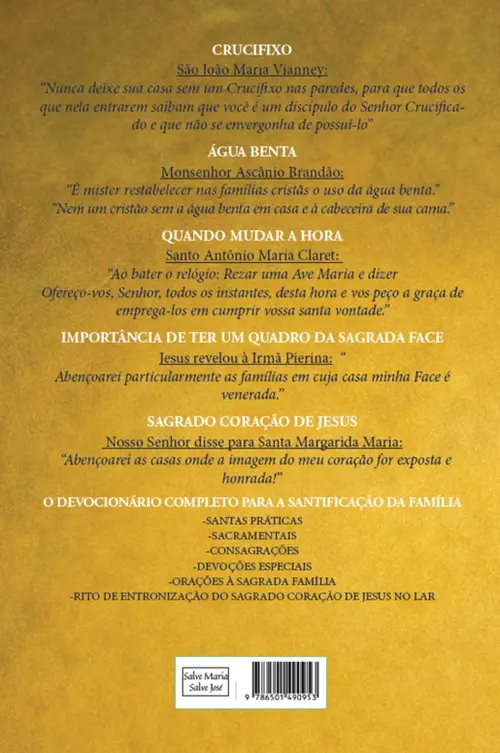 CRUCIFIXO

São João Maria Vianney:

"Nunca deixe sua casa sem um Crucifixo nas paredes, para que todos os que nela entrarem saibam que você é um discípulo do Senhor Crucificado e que não se envergonha de possuí-lo"

ÁGUA BENTA

Monsenhor Ascânio Brandão:

"É mister restabelecer nas famílias cristãs o uso da água benta."
"Nem um cristão sem a água benta em casa e à cabeceira de sua cama."

QUANDO MUDAR A HORA

Santo Antônio Maria Claret:

"Ao bater o relógio: Rezar uma Ave Maria e dizer
Ofereço-vos, Senhor, todos os instantes, desta hora e vos peço a graça de emprega-los em cumprir vossa santa vontade."

IMPORTÂNCIA DE TER UM QUADRO DA SAGRADA FACE

Jesus revelou à Irmã Pierina: "
Abençoarei particularmente as famílias em cuja casa minha Face é venerada."

SAGRADO CORAÇÃO DE JESUS

Nosso Senhor disse para Santa Margarida Maria:

"Abençoarei as casas onde a imagem do meu coração for exposta e honrada!"

O DEVOCIONÁRIO COMPLETO PARA A SANTIFICAÇÃO DA FAMÍLIA

-SANTAS PRÁTICAS
-SACRAMENTAIS
-CONSAGRAÇÕES
-DEVOÇÕES ESPECIAIS
-ORAÇÕES À SAGRADA FAMÍLIA
-RITO DE ENTRONIZAÇÃO DO SAGRADO CORAÇÃO DE JESUS NO LAR

Salve Maria
Salve José

9 786501 490953